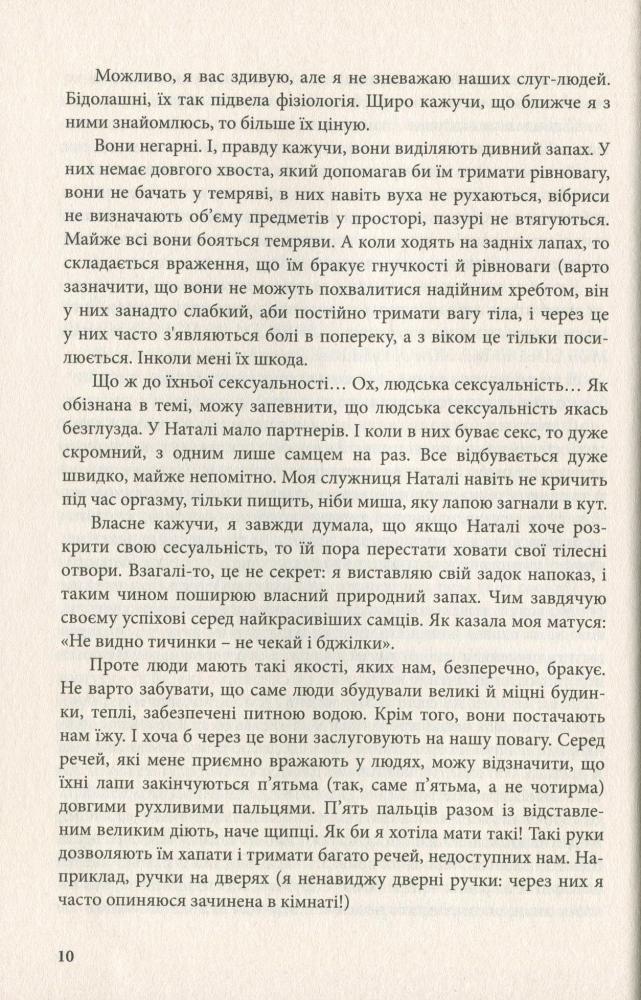 Можливо, я вас здивую, але я не зневажаю наших слуг-людей. Бідолашні, їх так підвела фізіологія. Щиро кажучи, що ближче я з ними знайомлюсь, то більше їх ціную.

Вони негарні. І, правду кажучи, вони виділяють дивний запах. У них немає довгого хвоста, який допомагав би їм тримати рівновагу, вони не бачать у темряві, в них навіть вуха не рухаються, вібриси не визначають об'єму предметів у просторі, пазурі не втягуються. Майже всі вони бояться темряви. А коли ходять на задніх лапах, то складається враження, що їм бракує гнучкості й рівноваги (варто зазначити, що вони не можуть похвалитися надійним хребтом, він у них занадто слабкий, аби постійно тримати вагу тіла, і через це у них часто з'являються болі в попереку, а з віком це тільки посилюється. Інколи мені їх шкода.

Що ж до їхньої сексуальності… Ох, людська сексуальність… Як обізнана в темі, можу запевнити, що людська сексуальність якась безглузда. У Наталі мало партнерів. І коли в них буває секс, то дуже скромний, з одним лише самцем на раз. Все відбувається дуже швидко, майже непомітно. Моя служниця Наталі навіть не кричить під час оргазму, тільки пищить, ніби миша, яку лапою загнали в кут.

Власне кажучи, я завжди думала, що якщо Наталі хоче розкрити свою сесуальність, то їй пора перестати ховати свої тілесні отвори. Взагалі-то, це не секрет: я виставляю свій задок напоказ, і таким чином поширюю власний природний запах. Чим завдячую своєму успіхові серед найкрасивіших самців. Як казала моя матуся: «Не видно тичинки – не чекай і бджілки».

Проте люди мають такі якості, яких нам, безперечно, бракує. Не варто забувати, що саме люди збудували великі й міцні будинки, теплі, забезпечені питною водою. Крім того, вони постачають нам їжу. І хоча б через це вони заслуговують на нашу повагу. Серед речей, які мене приємно вражають у людях, можу відзначити, що їхні лапи закінчуються п'ятьма (так, саме п'ятьма, а не чотирма) довгими рухливими пальцями. П'ять пальців разом із відставленим великим діють, наче щипці. Як би я хотіла мати такі! Такі руки дозволяють їм хапати і тримати багато речей, недоступних нам. Наприклад, ручки на дверях (я ненавиджу дверні ручки: через них я часто опиняюся зачинена в кімнаті!)

10